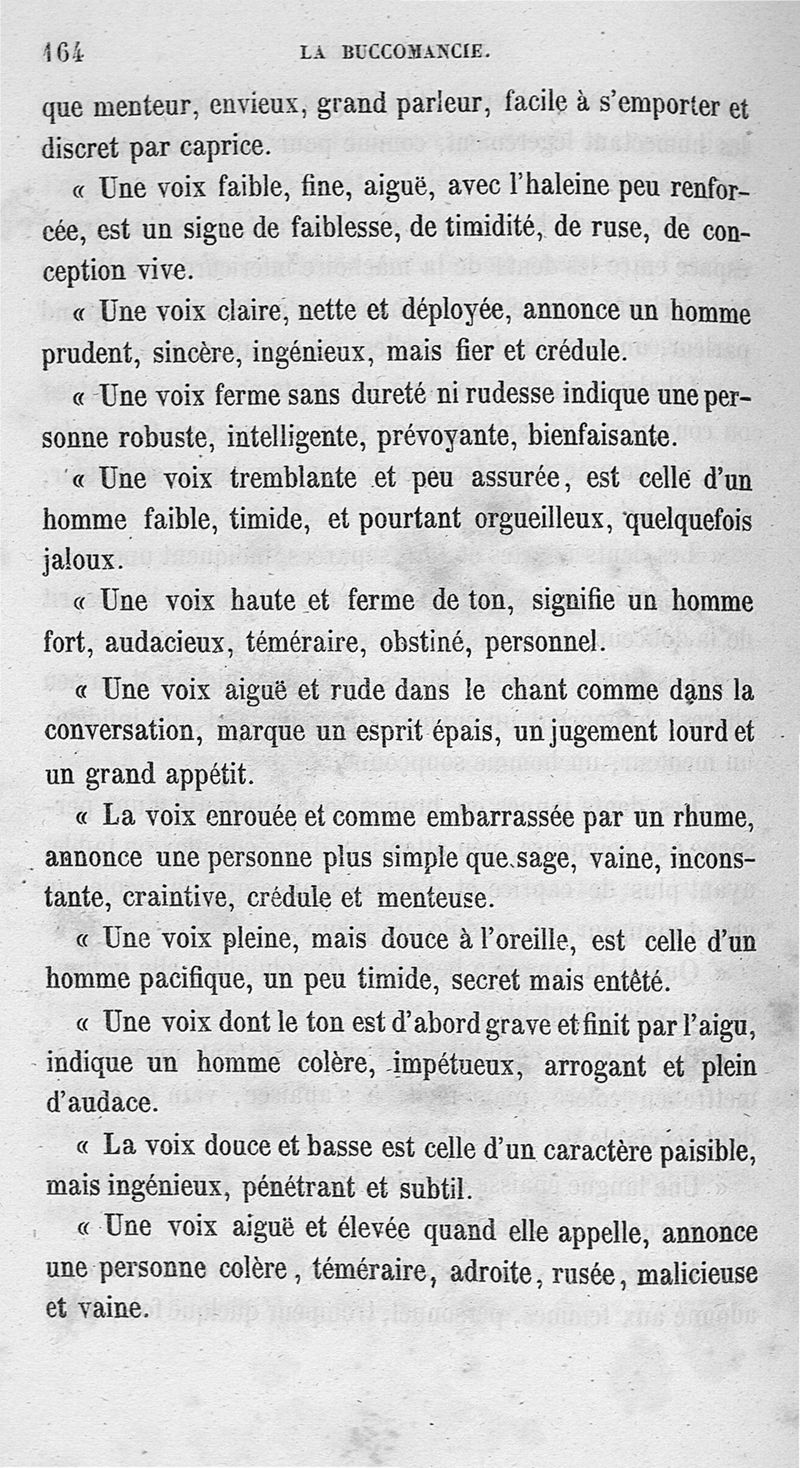 164 LA BUCCOMANCIE.

que menteur, envieux, grand parleur, facile à s'emporter et discret par caprice.

« Une voix faible, fine, aiguë, avec l'haleine peu renforcée, est un signe de faiblesse, de timidité, de ruse, de conception vive.

« Une voix claire, nette et déployée, annonce un homme prudent, sincère, ingénieux, mais fier et crédule.

« Une voix ferme sans dureté ni rudesse indique une personne robuste, intelligente, prévoyante, bienfaisante.

« Une voix tremblante et peu assurée, est celle d'un homme faible, timide, et pourtant orgueilleux, quelquefois jaloux.

« Une voix haute et ferme de ton, signifie un homme fort, audacieux, téméraire, obstiné, personnel.

« Une voix aiguë et rude dans le chant comme dans la conversation, marque un esprit épais, un jugement lourd et un grand appétit.

« La voix enrouée et comme embarrassée par un rhume, annonce une personne plus simple que sage, vaine, inconstante, craintive, crédule et menteuse.

« Une voix pleine, mais douce à l'oreille, est celle d'un homme pacifique, un peu timide, secret mais entêté.

« Une voix dont le ton est d'abord grave et finit par l'aigu, indique un homme colère, impétueux, arrogant et plein d'audace.

« La voix douce et basse est celle d'un caractère paisible, mais ingénieux, pénétrant et subtil.

« Une voix aiguë et élevée quand elle appelle, annonce une personne colère, téméraire, adroite, rusée, malicieuse et vaine.